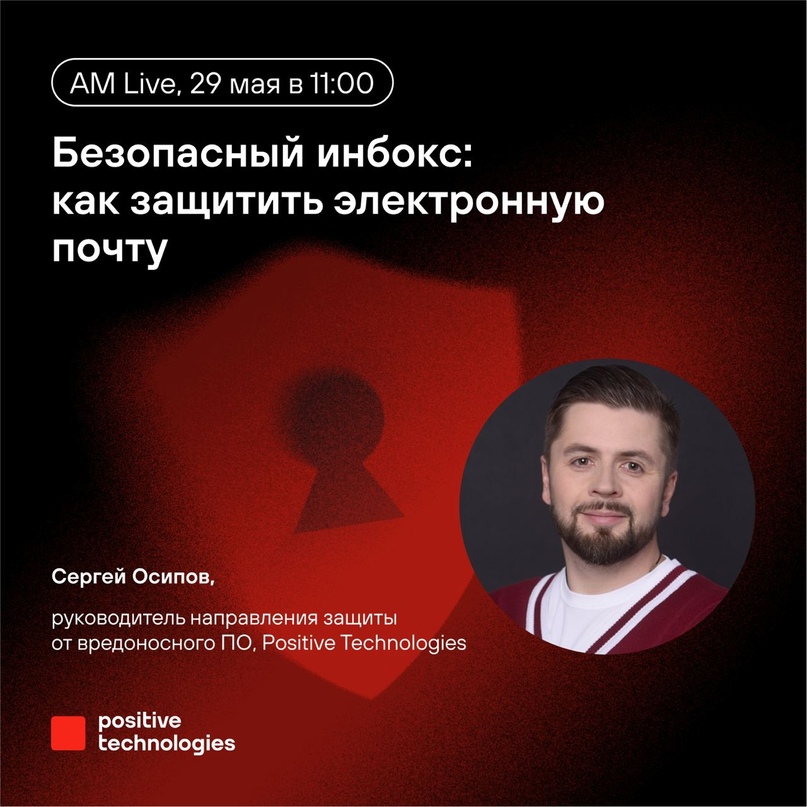 AM Live, 29 мая в 11:00

Безопасный инбокс: как защитить электронную почту

Сергей Осипов,

руководитель направления защиты от вредоносного ПО, Positive Technologies

positive technologies